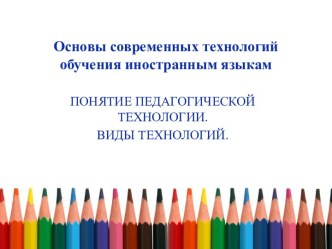 Основы современных технологий обучения иностранным языкам

ПОНЯТИЕ ПЕДАГОГИЧЕСКОЙ ТЕХНОЛОГИИ.
ВИДЫ ТЕХНОЛОГИЙ.